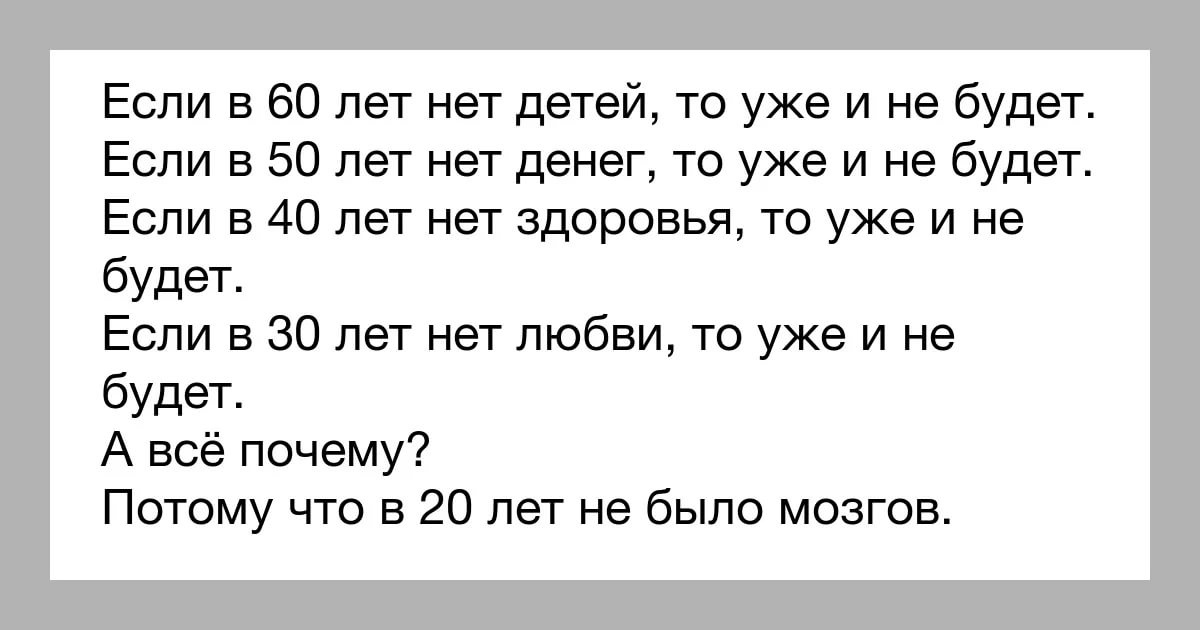 Если в 60 лет нет детей, то уже и не будет.
Если в 50 лет нет денег, то уже и не будет.
Если в 40 лет нет здоровья, то уже и не будет.
Если в 30 лет нет любви, то уже и не будет.
А всё почему?
Потому что в 20 лет не было мозгов.